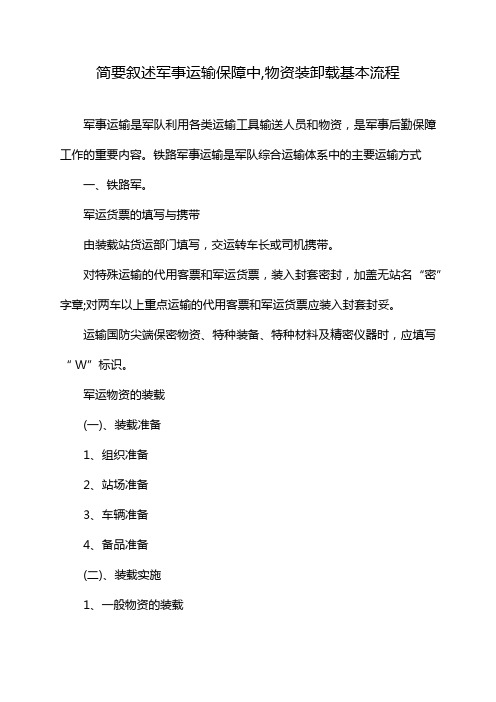 简要叙述军事运输保障中,物资装卸载基本流程

军事运输是军队利用各类运输工具输送人员和物资，是军事后勤保障工作的重要内容。铁路军事运输是军队综合运输体系中的主要运输方式

一、铁路军。

军运货票的填写与携带

由装载站货运部门填写，交运转车长或司机携带。

对特殊运输的代用客票和军运货票，装入封套密封，加盖无站名“密”字章;对两车以上重点运输的代用客票和军运货票应装入封套封妥。

运输国防尖端保密物资、特种装备、特种材料及精密仪器时，应填写“W”标识。

军运物资的装载

(一)、装载准备

1、组织准备

2、站场准备

3、车辆准备

4、备品准备

(二)、装载实施

1、一般物资的装载